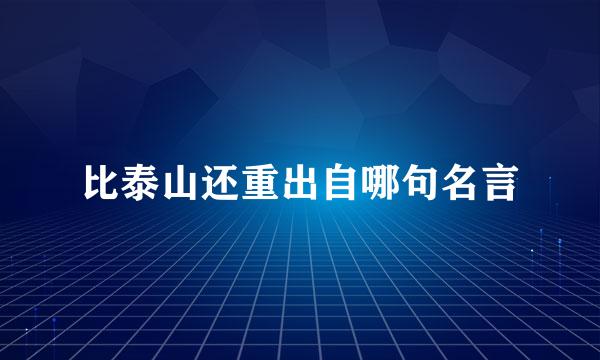 比泰山还重出自哪句名言